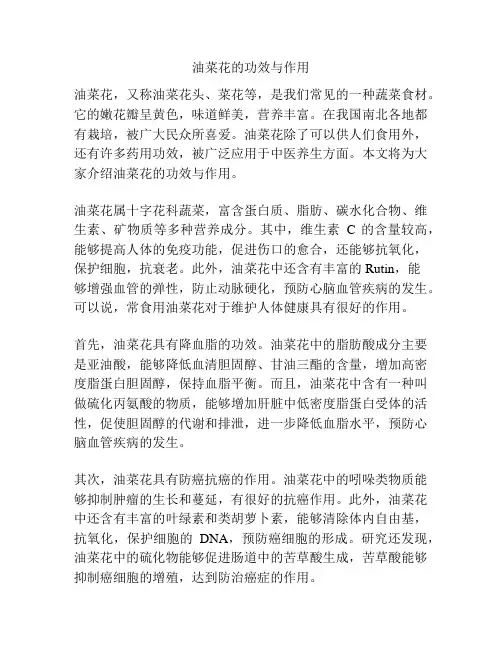 油菜花的功效与作用

油菜花，又称油菜花头、菜花等，是我们常见的一种蔬菜食材。它的嫩花瓣呈黄色，味道鲜美，营养丰富。在我国南北各地都有栽培，被广大民众所喜爱。油菜花除了可以供人们食用外，还有许多药用功效，被广泛应用于中医养生方面。本文将为大家介绍油菜花的功效与作用。

油菜花属十字花科蔬菜，富含蛋白质、脂肪、碳水化合物、维生素、矿物质等多种营养成分。其中，维生素 C 的含量较高，能够提高人体的免疫功能，促进伤口的愈合，还能够抗氧化，保护细胞，抗衰老。此外，油菜花中还含有丰富的 Rutin，能够增强血管的弹性，防止动脉硬化，预防心脑血管疾病的发生。可以说，常食用油菜花对于维护人体健康具有很好的作用。

首先，油菜花具有降血脂的功效。油菜花中的脂肪酸成分主要是亚油酸，能够降低血清胆固醇、甘油三酯的含量，增加高密度脂蛋白胆固醇，保持血脂平衡。而且，油菜花中含有一种叫做硫化丙氨酸的物质，能够增加肝脏中低密度脂蛋白受体的活性，促使胆固醇的代谢和排泄，进一步降低血脂水平，预防心脑血管疾病的发生。

其次，油菜花具有防癌抗癌的作用。油菜花中的吲哚类物质能够抑制肿瘤的生长和蔓延，有很好的抗癌作用。此外，油菜花中还含有丰富的叶绿素和类胡萝卜素，能够清除体内自由基，抗氧化，保护细胞的 DNA，预防癌细胞的形成。研究还发现，油菜花中的硫化物能够促进肠道中的苦草酸生成，苦草酸能够抑制癌细胞的增殖，达到防治癌症的作用。